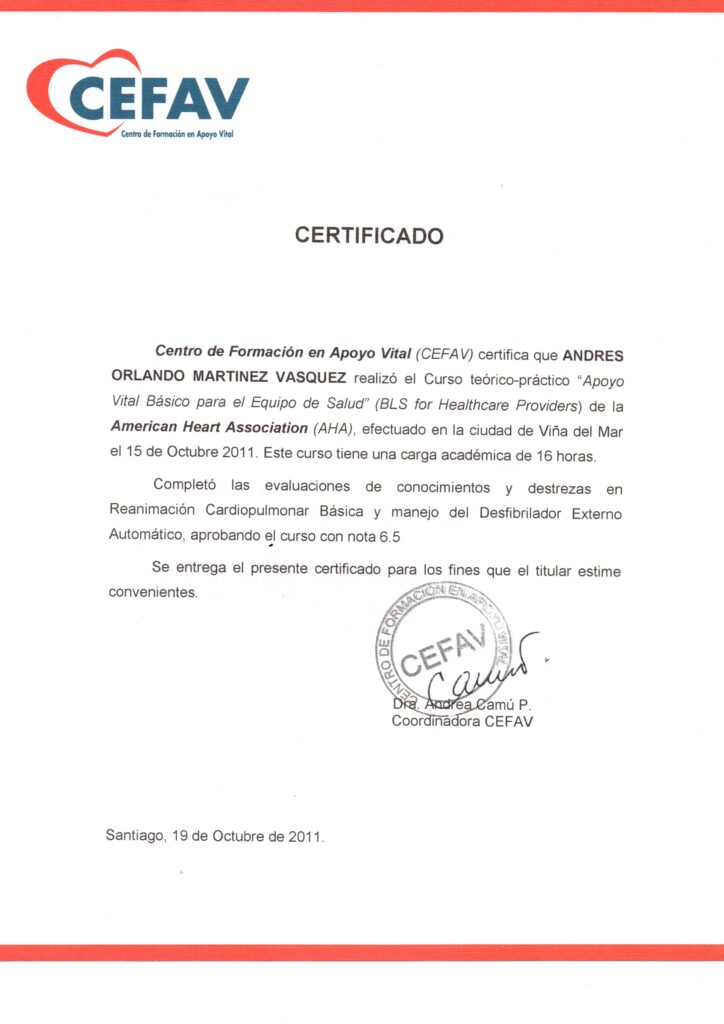 CEFAV
Centro de Formación en Apoyo Vital

CERTIFICADO

Centro de Formación en Apoyo Vital (CEFAV) certifica que ANDRES ORLANDO MARTINEZ VASQUEZ realizó el Curso teórico-práctico "Apoyo Vital Básico para el Equipo de Salud" (BLS for Healthcare Providers) de la American Heart Association (AHA), efectuado en la ciudad de Viña del Mar el 15 de Octubre 2011. Este curso tiene una carga académica de 16 horas.

Completó las evaluaciones de conocimientos y destrezas en Reanimación Cardiopulmonar Básica y manejo del Desfibrilador Externo Automático, aprobando el curso con nota 6.5

Se entrega el presente certificado para los fines que el titular estime convenientes.

CENTRO DE FORMACIÓN EN APOYO VITAL
CEFAV

Dra. Andrea Camú P.
Coordinadora CEFAV

Santiago, 19 de Octubre de 2011.